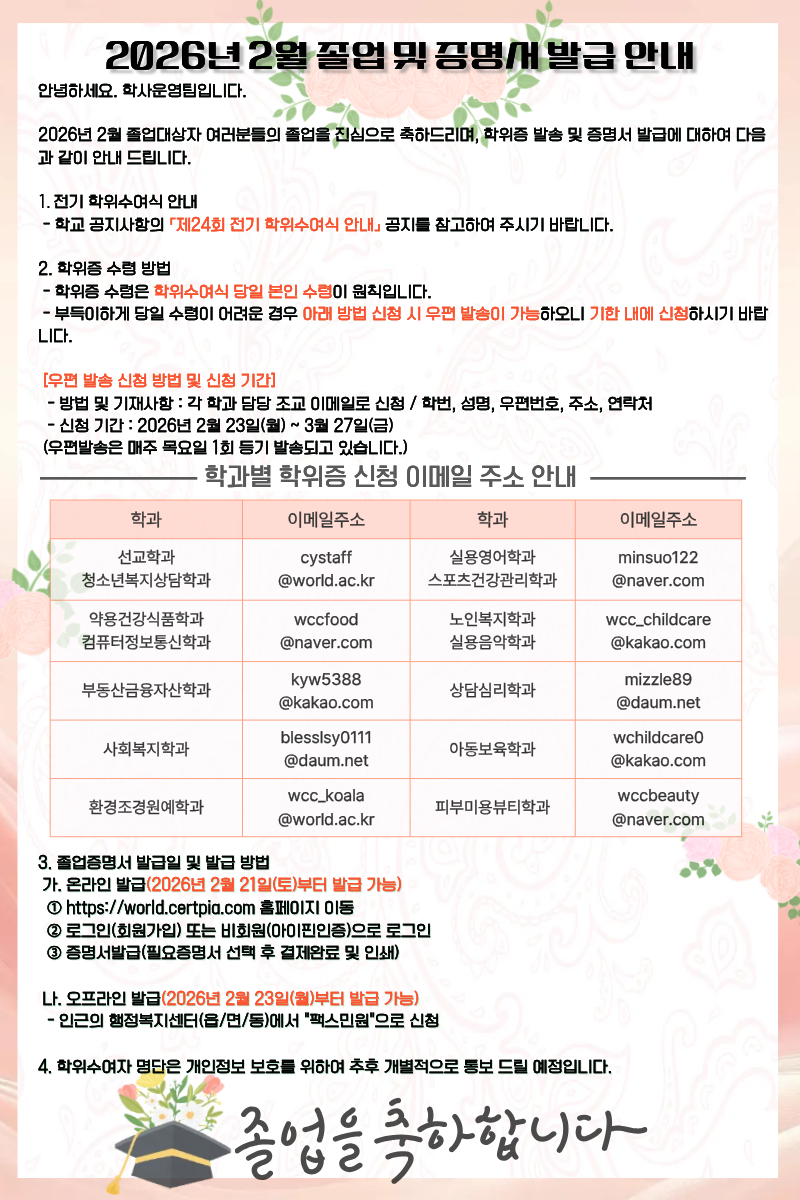 2026년 2월 졸업 및 증명서 발급 안내

안녕하세요. 학사운영팀입니다.

2026년 2월 졸업대상자 여러분들의 졸업을 진심으로 축하드리며, 학위증 발송 및 증명서 발급에 대하여 다음과 같이 안내 드립니다.

1. 전기 학위수여식 안내
- 학교 공지사항의 「제24회 전기 학위수여식 안내」 공지를 참고하여 주시기 바랍니다.

2. 학위증 수령 방법
- 학위증 수령은 학위수여식 당일 본인 수령이 원칙입니다.
- 부득이하게 당일 수령이 어려운 경우 아래 방법 신청 시 우편 발송이 가능하오니 기한 내에 신청하시기 바랍니다.

[우편 발송 신청 방법 및 신청 기간]
- 방법 및 기재사항 : 각 학과 담당 조교 이메일로 신청 / 학번, 성명, 우편번호, 주소, 연락처
- 신청 기간 : 2026년 2월 23일(월) ~ 3월 27일(금)
(우편발송은 매주 목요일 1회 등기 발송되고 있습니다.)

학과별 학위증 신청 이메일 주소 안내

| 학과 | 이메일주소 | 학과 | 이메일주소 |
|---|---|---|---|
| 선교학과 청소년복지상담학과 | cystaff @world.ac.kr | 실용영어학과 스포츠건강관리학과 | minsuo122 @naver.com |
| 약용건강식품학과 컴퓨터정보통신학과 | wccfood @naver.com | 노인복지학과 실용음악학과 | wcc_childcare @kakao.com |
| 부동산금융자산학과 | kyw5388 @kakao.com | 상담심리학과 | mizzle89 @daum.net |
| 사회복지학과 | blesslsy0111 @daum.net | 아동보육학과 | wchildcare0 @kakao.com |
| 환경조경원예학과 | wcc_koala @world.ac.kr | 피부미용뷰티학과 | wccbeauty @naver.com |

3. 졸업증명서 발급일 및 발급 방법
가. 온라인 발급(2026년 2월 21일(토)부터 발급 가능)
① https://world.certpia.com 홈페이지 이동
② 로그인(회원가입) 또는 비회원(아이핀인증)으로 로그인
③ 증명서발급(필요증명서 선택 후 결제완료 및 인쇄)

나. 오프라인 발급(2026년 2월 23일(월)부터 발급 가능)
- 인근의 행정복지센터(읍/면/동)에서 "팩스민원"으로 신청

4. 학위수여자 명단은 개인정보 보호를 위하여 추후 개별적으로 통보 드릴 예정입니다.

졸업을 축하합니다